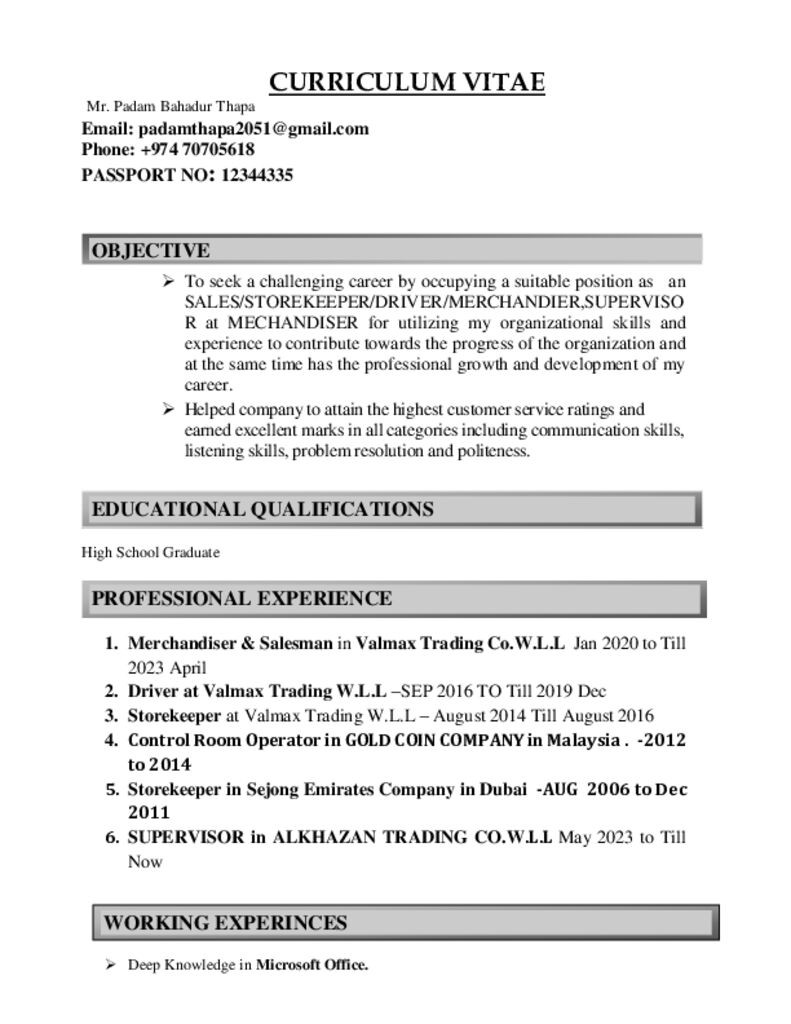 CURRICULUM VITAE

Mr. Padam Bahadur Thapa

Email: padamthapa2051@gmail.com
Phone: +974 70705618
PASSPORT NO: 12344335

OBJECTIVE

➢ To seek a challenging career by occupying a suitable position as an SALES/STOREKEEPER/DRIVER/MERCHANDIER,SUPERVISOR at MECHANDISER for utilizing my organizational skills and experience to contribute towards the progress of the organization and at the same time has the professional growth and development of my career.

➢ Helped company to attain the highest customer service ratings and earned excellent marks in all categories including communication skills, listening skills, problem resolution and politeness.

EDUCATIONAL QUALIFICATIONS

High School Graduate

PROFESSIONAL EXPERIENCE

1. Merchandiser & Salesman in Valmax Trading Co.W.L.L Jan 2020 to Till 2023 April
2. Driver at Valmax Trading W.L.L –SEP 2016 TO Till 2019 Dec
3. Storekeeper at Valmax Trading W.L.L – August 2014 Till August 2016
4. Control Room Operator in GOLD COIN COMPANY in Malaysia . -2012 to 2014
5. Storekeeper in Sejong Emirates Company in Dubai -AUG 2006 to Dec 2011
6. SUPERVISOR in ALKHAZAN TRADING CO.W.L.L May 2023 to Till Now

WORKING EXPERINCES

➢ Deep Knowledge in Microsoft Office.